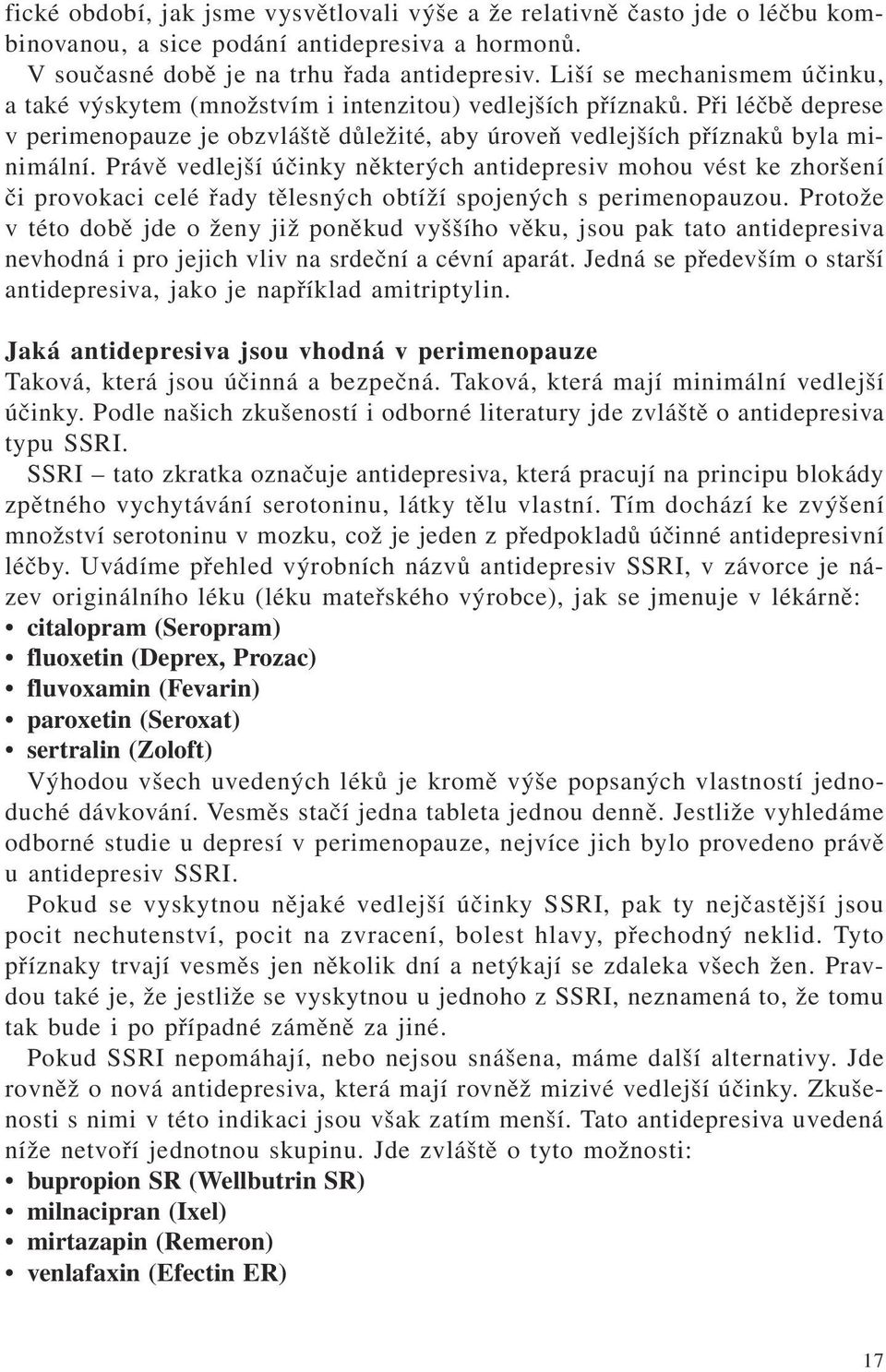 fické období, jak jsme vysvětlovali výše a že relativně často jde o léčbu kombinovanou, a sice podání antidepresiva a hormonů.

V současné době je na trhu řada antidepresiv. Liší se mechanismem účinku, a také výskytem (množstvím i intenzitou) vedlejších příznaků. Při léčbě deprese v perimenopauze je obzvláště důležité, aby úroveň vedlejších příznaků byla minimální. Právě vedlejší účinky některých antidepresiv mohou vést ke zhoršení či provokaci celé řady tělesných obtíží spojených s perimenopauzou. Protože v této době jde o ženy již poněkud vyššího věku, jsou pak tato antidepresiva nevhodná i pro jejich vliv na srdeční a cévní aparát. Jedná se především o starší antidepresiva, jako je například amitriptylin.

Jaká antidepresiva jsou vhodná v perimenopauze
Taková, která jsou účinná a bezpečná. Taková, která mají minimální vedlejší účinky. Podle našich zkušeností i odborné literatury jde zvláště o antidepresiva typu SSRI.

SSRI – tato zkratka označuje antidepresiva, která pracují na principu blokády zpětného vychytávání serotoninu, látky tělu vlastní. Tím dochází ke zvýšení množství serotoninu v mozku, což je jeden z předpokladů účinné antidepresivní léčby. Uvádíme přehled výrobních názvů antidepresiv SSRI, v závorce je název originálního léku (léku mateřského výrobce), jak se jmenuje v lékárně:
• citalopram (Seropram)
• fluoxetin (Deprex, Prozac)
• fluvoxamin (Fevarin)
• paroxetin (Seroxat)
• sertralin (Zoloft)

Výhodou všech uvedených léků je kromě výše popsaných vlastností jednoduché dávkování. Vesměs stačí jedna tableta jednou denně. Jestliže vyhledáme odborné studie u depresí v perimenopauze, nejvíce jich bylo provedeno právě u antidepresiv SSRI.

Pokud se vyskytnou nějaké vedlejší účinky SSRI, pak ty nejčastější jsou pocit nechutenství, pocit na zvracení, bolest hlavy, přechodný neklid. Tyto příznaky trvají vesměs jen několik dní a netýkají se zdaleka všech žen. Pravdou také je, že jestliže se vyskytnou u jednoho z SSRI, neznamená to, že tomu tak bude i po případné záměně za jiné.

Pokud SSRI nepomáhají, nebo nejsou snášena, máme další alternativy. Jde rovněž o nová antidepresiva, která mají rovněž mizivé vedlejší účinky. Zkušenosti s nimi v této indikaci jsou však zatím menší. Tato antidepresiva uvedená níže netvoří jednotnou skupinu. Jde zvláště o tyto možnosti:
• bupropion SR (Wellbutrin SR)
• milnacipran (Ixel)
• mirtazapin (Remeron)
• venlafaxin (Efectin ER)

17